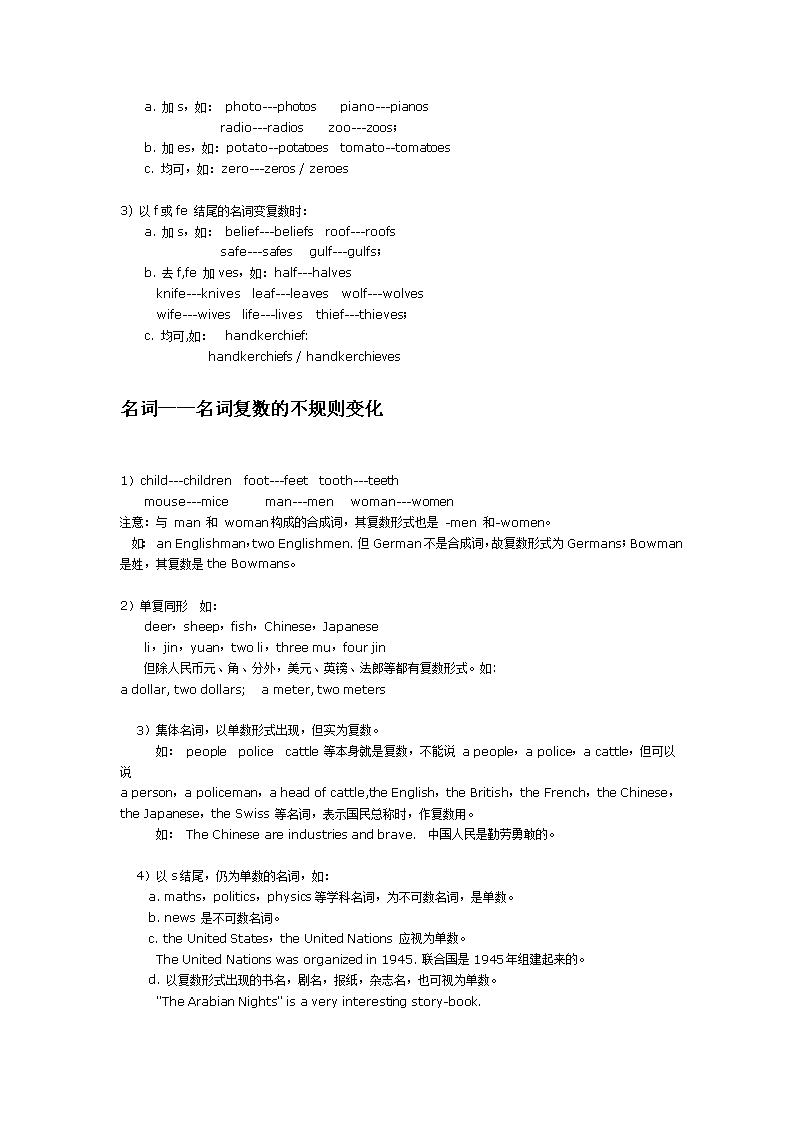 a. 加 s，如： photo---photos piano---pianos
radio---radios zoo---zoos；
b. 加 es，如：potato--potatoes tomato--tomatoes
c. 均可，如：zero---zeros / zeroes

3) 以 f 或 fe 结尾的名词变复数时：
a. 加 s，如： belief---beliefs roof---roofs
safe---safes gulf---gulfs；
b. 去 f,fe 加 ves，如：half---halves
knife---knives leaf---leaves wolf---wolves
wife---wives life---lives thief---thieves；
c. 均可,如： handkerchief:
handkerchiefs / handkerchieves

名词——名词复数的不规则变化

1）child---children foot---feet tooth---teeth
mouse---mice man---men woman---women
注意：与 man 和 woman 构成的合成词，其复数形式也是 -men 和-women。
如： an Englishman，two Englishmen. 但 German 不是合成词，故复数形式为 Germans；Bowman 是姓，其复数是 the Bowmans。

2）单复同形 如：
deer，sheep，fish，Chinese，Japanese
li，jin，yuan，two li，three mu，four jin
但除人民币元、角、分外，美元、英镑、法郎等都有复数形式。如：
a dollar, two dollars; a meter, two meters

3）集体名词，以单数形式出现，但实为复数。
如： people police cattle 等本身就是复数，不能说 a people，a police，a cattle，但可以说
a person，a policeman，a head of cattle,the English，the British，the French，the Chinese，the Japanese，the Swiss 等名词，表示国民总称时，作复数用。
如： The Chinese are industries and brave. 中国人民是勤劳勇敢的。

4）以 s 结尾，仍为单数的名词，如：
a. maths，politics，physics 等学科名词，为不可数名词，是单数。
b. news 是不可数名词。
c. the United States，the United Nations 应视为单数。
The United Nations was organized in 1945. 联合国是 1945 年组建起来的。
d. 以复数形式出现的书名，剧名，报纸，杂志名，也可视为单数。
"The Arabian Nights" is a very interesting story-book.